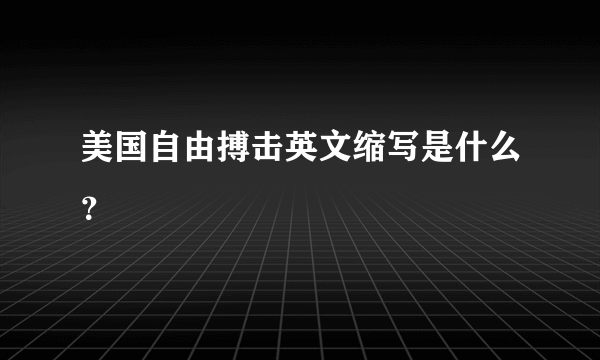 美国自由搏击英文缩写是什么？